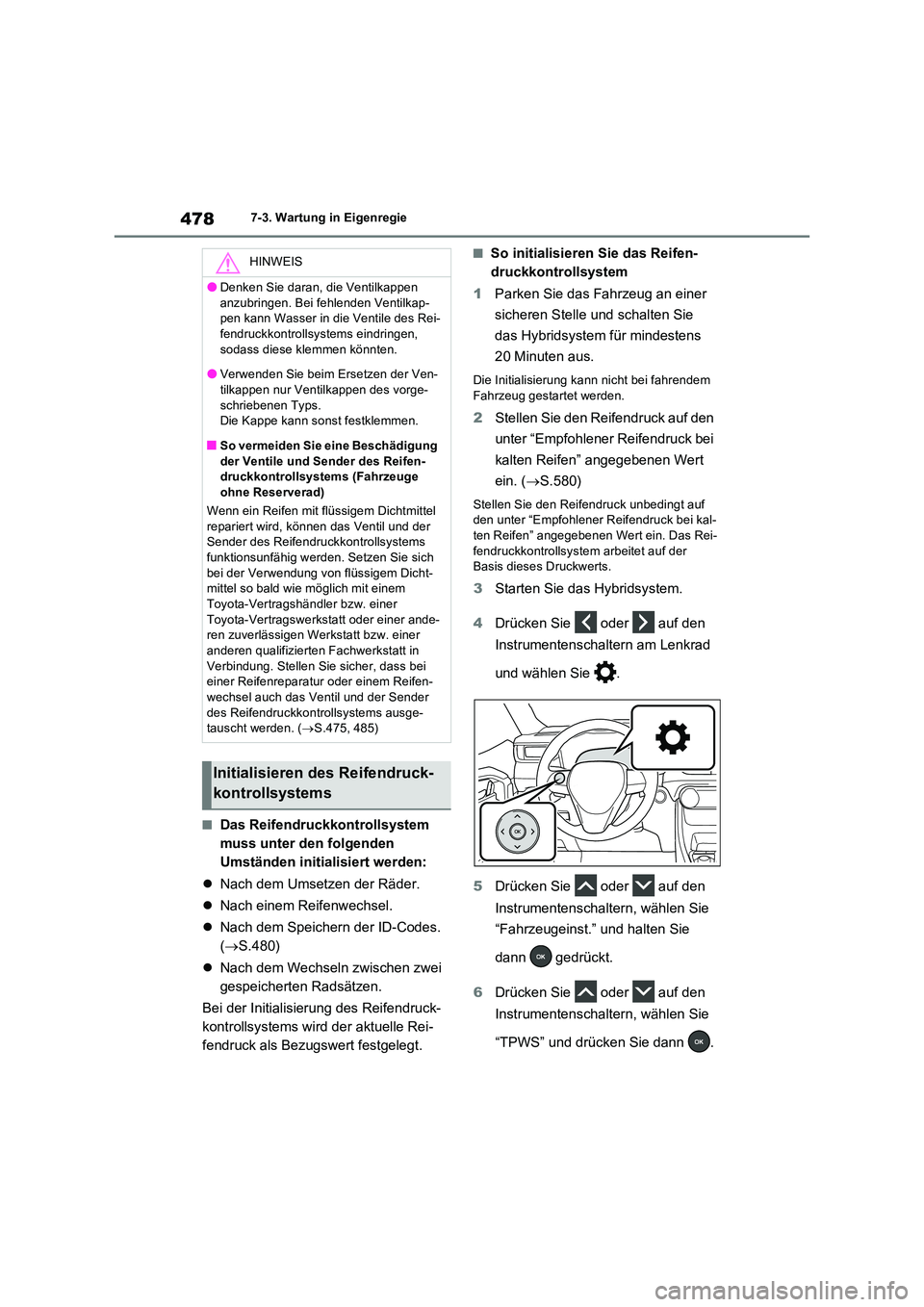 478 7-3. Wartung in Eigenregie

HINWEIS

● Denken Sie daran, die Ventilkappen anzubringen. Bei fehlenden Ventilkappen kann Wasser in die Ventile des Reifendruckkontrollsystems eindringen, sodass diese klemmen könnten.

● Verwenden Sie beim Ersetzen der Ventilkappen nur Ventilkappen des vorgeschriebenen Typs.
Die Kappe kann sonst festklemmen.

■ So vermeiden Sie eine Beschädigung der Ventile und Sender des Reifendruckkontrollsystems (Fahrzeuge ohne Reserverad)
Wenn ein Reifen mit flüssigem Dichtmittel repariert wird, können das Ventil und der Sender des Reifendruckkontrollsystems funktionsunfähig werden. Setzen Sie sich bei der Verwendung von flüssigem Dichtmittel so bald wie möglich mit einem Toyota-Vertragshändler bzw. einer Toyota-Vertragswerkstatt oder einer anderen zuverlässigen Werkstatt bzw. einer anderen qualifizierten Fachwerkstatt in Verbindung. Stellen Sie sicher, dass bei einer Reifenreparatur oder einem Reifenwechsel auch das Ventil und der Sender des Reifendruckkontrollsystems ausgetauscht werden. (→S.475, 485)

Initialisieren des Reifendruckkontrollsystems

■ Das Reifendruckkontrollsystem muss unter den folgenden Umständen initialisiert werden:

● Nach dem Umsetzen der Räder.

● Nach einem Reifenwechsel.

● Nach dem Speichern der ID-Codes. (→S.480)

● Nach dem Wechseln zwischen zwei gespeicherten Radsätzen.

Bei der Initialisierung des Reifendruckkontrollsystems wird der aktuelle Reifendruck als Bezugswert festgelegt.

■ So initialisieren Sie das Reifendruckkontrollsystem

1 Parken Sie das Fahrzeug an einer sicheren Stelle und schalten Sie das Hybridsystem für mindestens 20 Minuten aus.

Die Initialisierung kann nicht bei fahrendem Fahrzeug gestartet werden.

2 Stellen Sie den Reifendruck auf den unter “Empfohlener Reifendruck bei kalten Reifen” angegebenen Wert ein. (→S.580)

Stellen Sie den Reifendruck unbedingt auf den unter “Empfohlener Reifendruck bei kalten Reifen” angegebenen Wert ein. Das Reifendruckkontrollsystem arbeitet auf der Basis dieses Druckwerts.

3 Starten Sie das Hybridsystem.

4 Drücken Sie oder auf den Instrumentenschaltern am Lenkrad und wählen Sie .

OK

5 Drücken Sie oder auf den Instrumentenschaltern, wählen Sie “Fahrzeugeinst.” und halten Sie dann OK gedrückt.

6 Drücken Sie oder auf den Instrumentenschaltern, wählen Sie “TPWS” und drücken Sie dann OK.

carmanualsonline.info